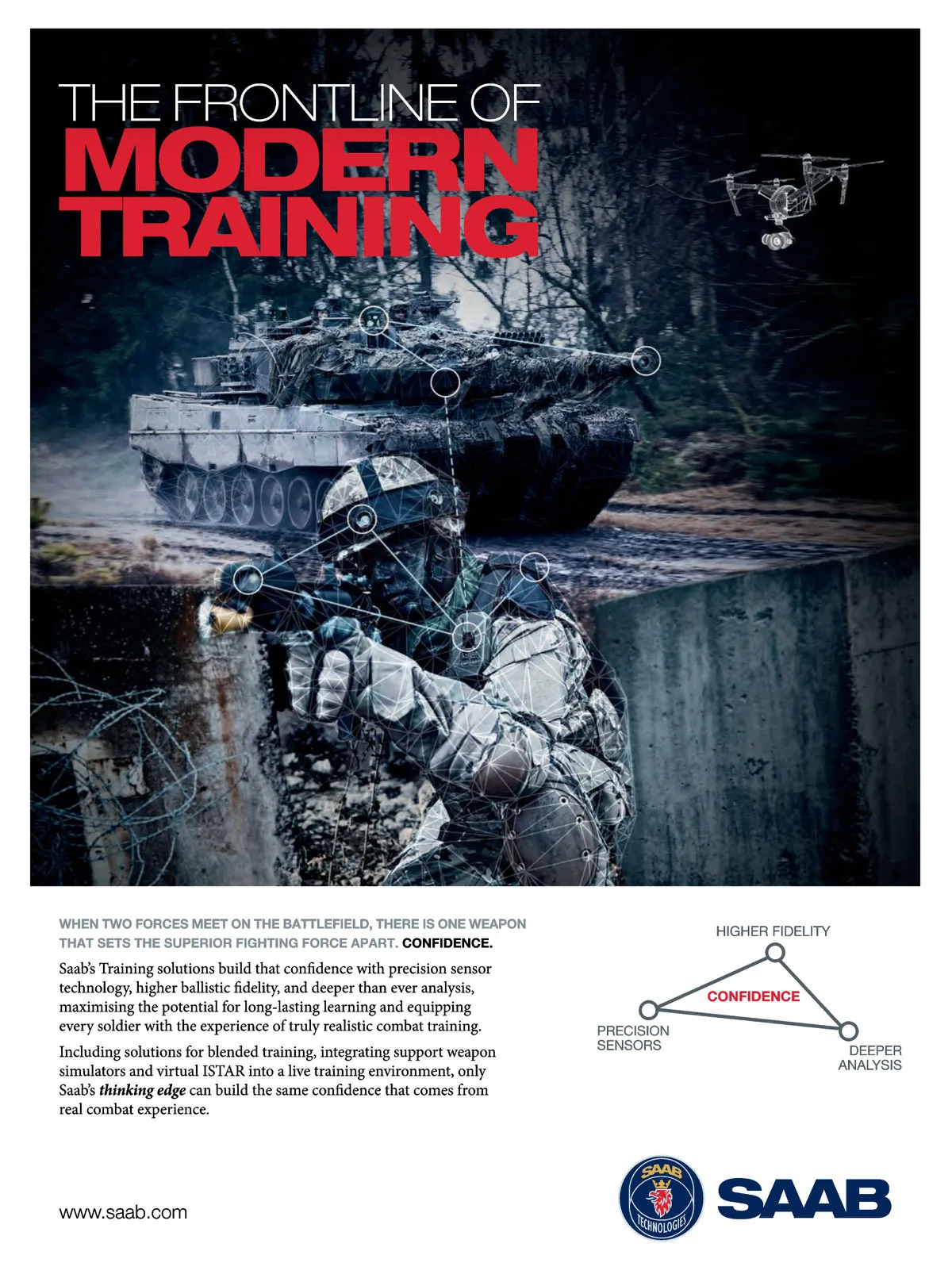 THE FRONTLINE OF
MODERN
TRAINING

WHEN TWO FORCES MEET ON THE BATTLEFIELD, THERE IS ONE WEAPON THAT SETS THE SUPERIOR FIGHTING FORCE APART. CONFIDENCE.

Saab's Training solutions build that confidence with precision sensor technology, higher ballistic fidelity, and deeper than ever analysis, maximising the potential for long-lasting learning and equipping every soldier with the experience of truly realistic combat training.

Including solutions for blended training, integrating support weapon simulators and virtual ISTAR into a live training environment, only Saab's thinking edge can build the same confidence that comes from real combat experience.

HIGHER FIDELITY
CONFIDENCE
PRECISION SENSORS
DEEPER ANALYSIS

www.saab.com

SAAB
TECHNOLOGIES
SAAB